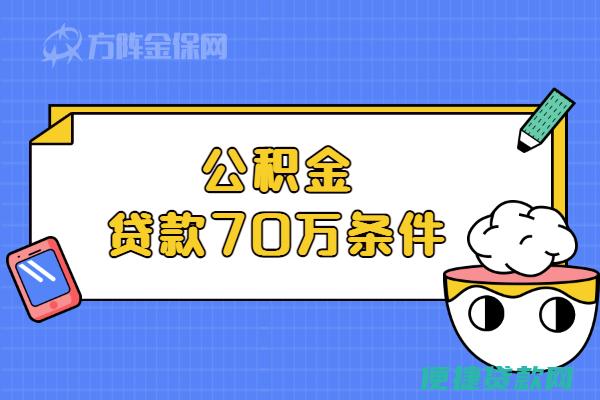 方阵金保网

公积金
贷款70万条件

便捷贷款网